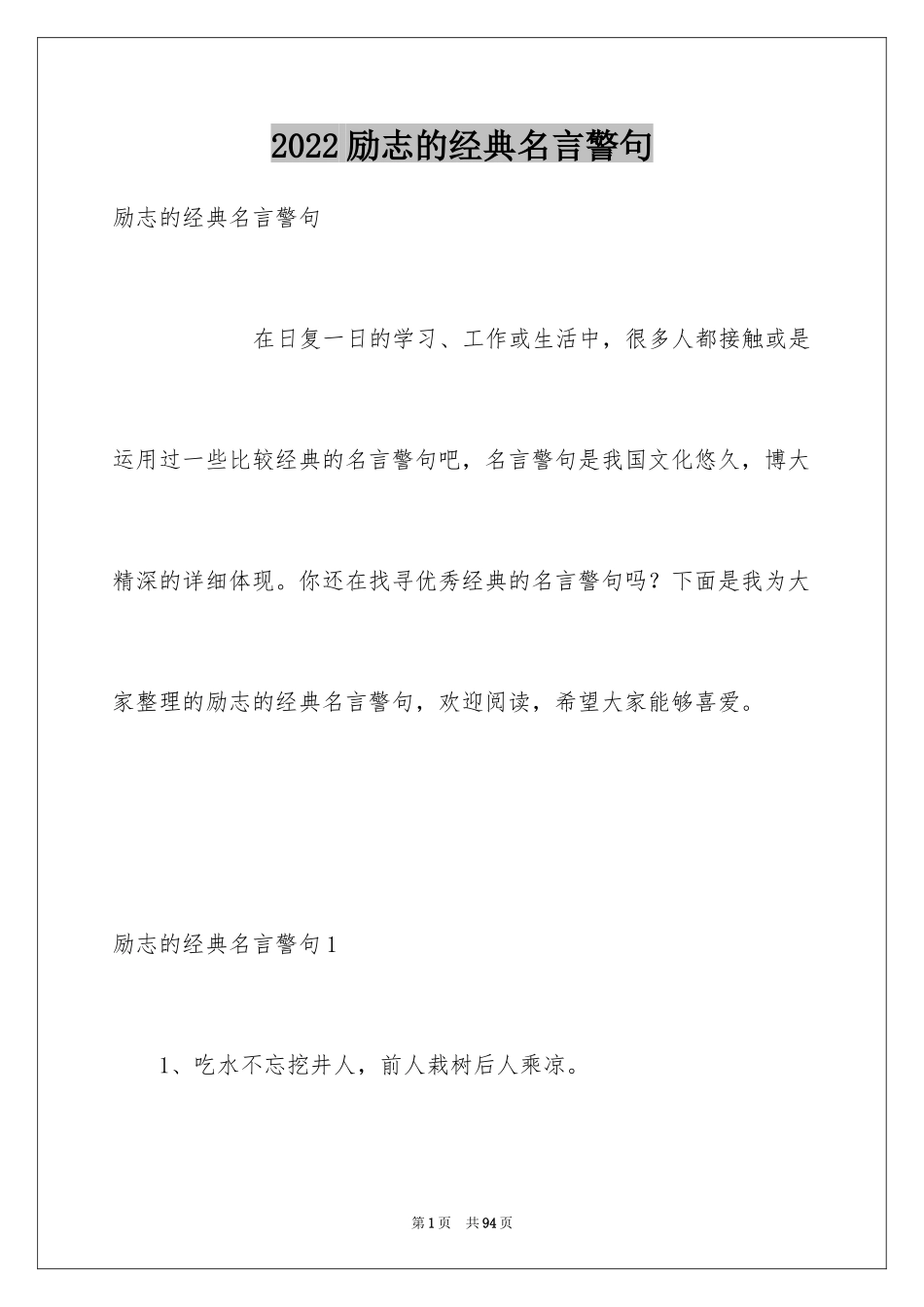 2022励志的经典名言警句

励志的经典名言警句

在日复一日的学习、工作或生活中，很多人都接触或是运用过一些比较经典的名言警句吧，名言警句是我国文化悠久，博大精深的详细体现。你还在找寻优秀经典的名言警句吗？下面是我为大家整理的励志的经典名言警句，欢迎阅读，希望大家能够喜爱。

励志的经典名言警句1

1、吃水不忘挖井人，前人栽树后人乘凉。

第1页 共94页